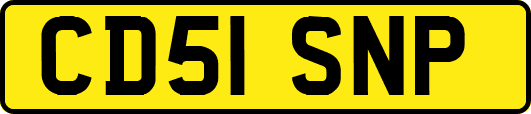 CD51 SNP